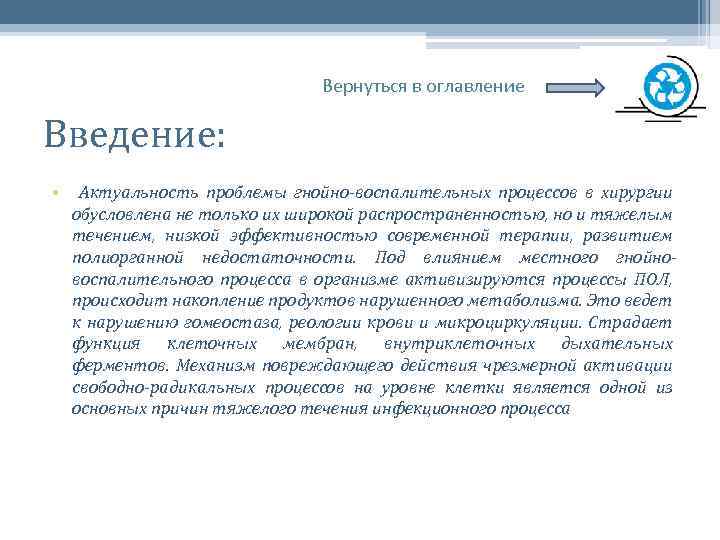 Вернуться в оглавление

Введение:

• Актуальность проблемы гнойно-воспалительных процессов в хирургии обусловлена не только их широкой распространенностью, но и тяжелым течением, низкой эффективностью современной терапии, развитием полиорганной недостаточности. Под влиянием местного гнойно-воспалительного процесса в организме активизируются процессы ПОЛ, происходит накопление продуктов нарушенного метаболизма. Это ведет к нарушению гомеостаза, реологии крови и микроциркуляции. Страдает функция клеточных мембран, внутриклеточных дыхательных ферментов. Механизм повреждающего действия чрезмерной активации свободно-радикальных процессов на уровне клетки является одной из основных причин тяжелого течения инфекционного процесса